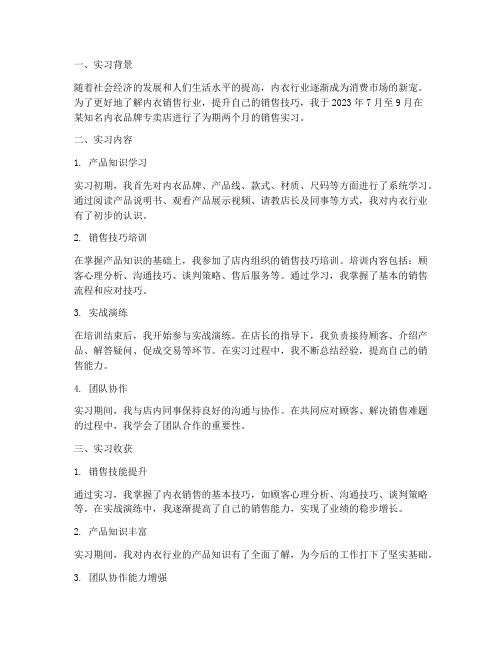 一、实习背景

随着社会经济的发展和人们生活水平的提高，内衣行业逐渐成为消费市场的新宠。为了更好地了解内衣销售行业，提升自己的销售技巧，我于 2023 年 7 月至 9 月在某知名内衣品牌专卖店进行了为期两个月的销售实习。

二、实习内容

1. 产品知识学习

实习初期，我首先对内衣品牌、产品线、款式、材质、尺码等方面进行了系统学习。通过阅读产品说明书、观看产品展示视频、请教店长及同事等方式，我对内衣行业有了初步的认识。

2. 销售技巧培训

在掌握产品知识的基础上，我参加了店内组织的销售技巧培训。培训内容包括：顾客心理分析、沟通技巧、谈判策略、售后服务等。通过学习，我掌握了基本的销售流程和应对技巧。

3. 实战演练

在培训结束后，我开始参与实战演练。在店长的指导下，我负责接待顾客、介绍产品、解答疑问、促成交易等环节。在实习过程中，我不断总结经验，提高自己的销售能力。

4. 团队协作

实习期间，我与店内同事保持良好的沟通与协作。在共同应对顾客、解决销售难题的过程中，我学会了团队合作的重要性。

三、实习收获

1. 销售技能提升

通过实习，我掌握了内衣销售的基本技巧，如顾客心理分析、沟通技巧、谈判策略等。在实战演练中，我逐渐提高了自己的销售能力，实现了业绩的稳步增长。

2. 产品知识丰富

实习期间，我对内衣行业的产品知识有了全面了解，为今后的工作打下了坚实基础。

3. 团队协作能力增强